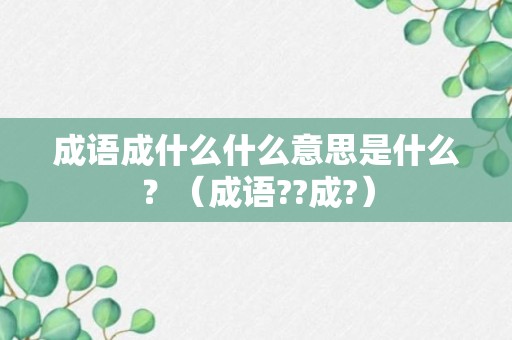 成语成什么什么意思是什么？（成语??成?）